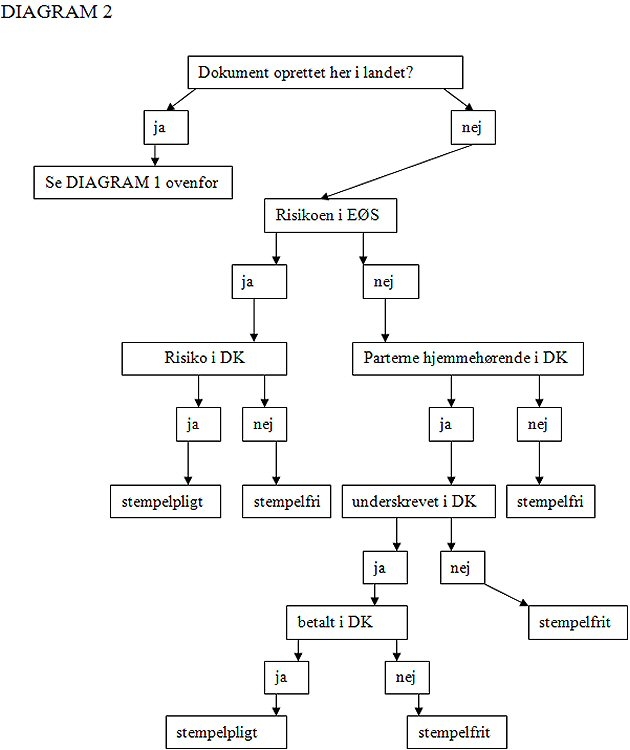 DIAGRAM 2

Dokument oprettet her i landet?

ja

nej

Se DIAGRAM 1 ovenfor

Risikoen i EØS

ja

nej

Risiko i DK

Parterne hjemmehørende i DK

ja

nej

ja

nej

stempelpligt

stempelfri

underskrevet i DK

stempelfri

ja

nej

betalt i DK

stempelfrit

ja

nej

stempelpligt

stempelfrit